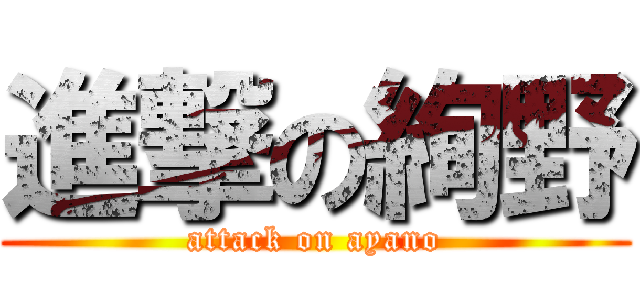 進撃の絢野
attack on ayano